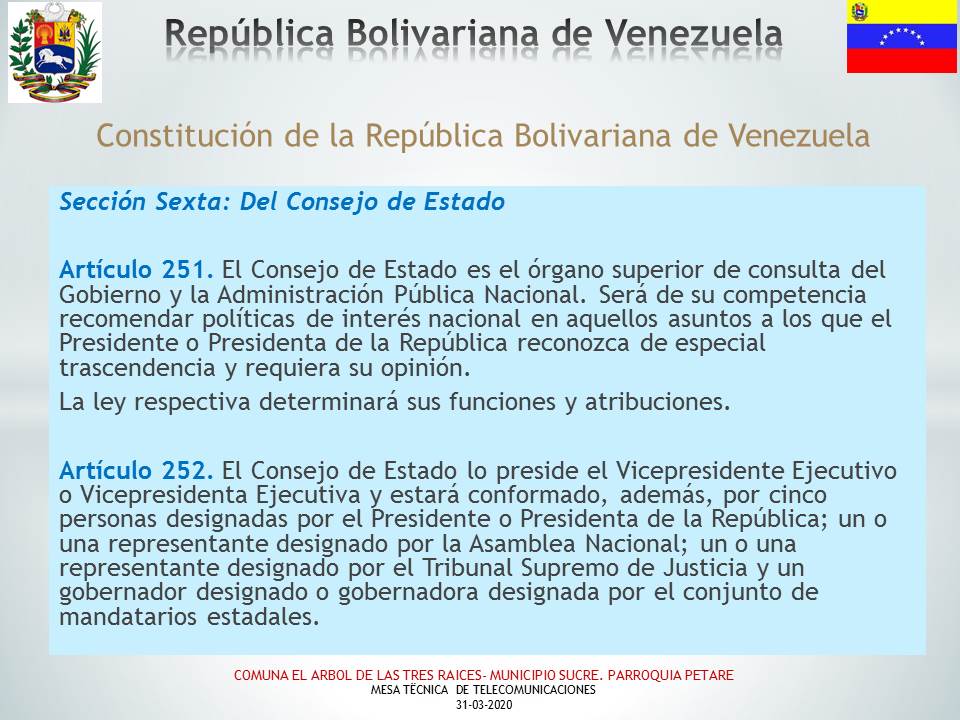 República Bolivariana de Venezuela

Constitución de la República Bolivariana de Venezuela

Sección Sexta: Del Consejo de Estado

Artículo 251. El Consejo de Estado es el órgano superior de consulta del Gobierno y la Administración Pública Nacional. Será de su competencia recomendar políticas de interés nacional en aquellos asuntos a los que el Presidente o Presidenta de la República reconozca de especial trascendencia y requiera su opinión.

La ley respectiva determinará sus funciones y atribuciones.

Artículo 252. El Consejo de Estado lo preside el Vicepresidente Ejecutivo o Vicepresidenta Ejecutiva y estará conformado, además, por cinco personas designadas por el Presidente o Presidenta de la República; un o una representante designado por la Asamblea Nacional; un o una representante designado por el Tribunal Supremo de Justicia y un gobernador designado o gobernadora designada por el conjunto de mandatarios estadales.

COMUNA EL ARBOL DE LAS TRES RAICES- MUNICIPIO SUCRE. PARROQUIA PETARE
MESA TÉCNICA DE TELECOMUNICACIONES
31-03-2020